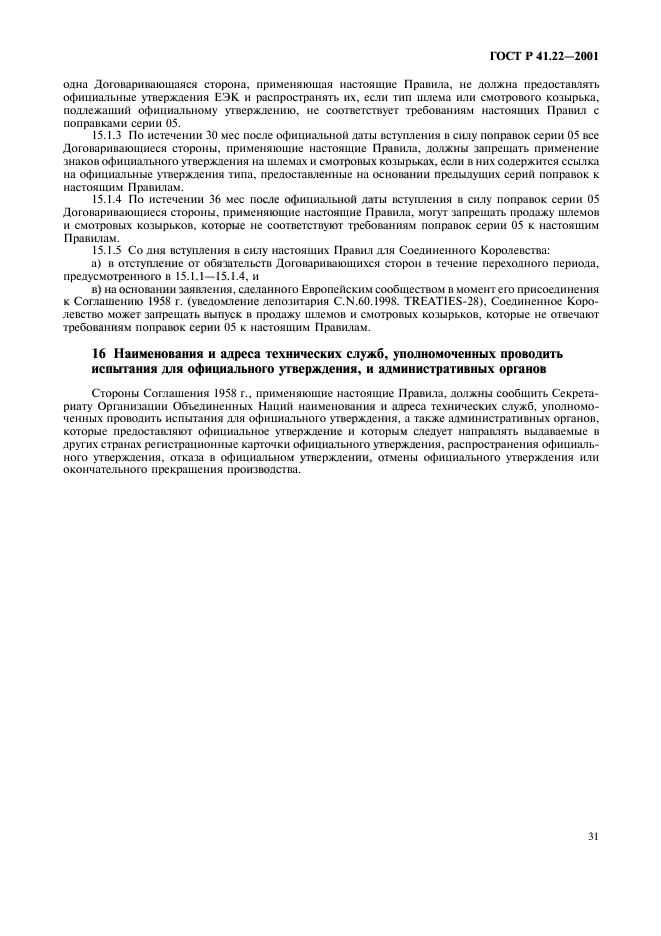 ГОСТ Р 41.22—2001

одна Договаривающаяся сторона, применяющая настоящие Правила, не должна предоставлять официальные утверждения ЕЭК и распространять их, если тип шлема или смотрового козырька, подлежащий официальному утверждению, не соответствует требованиям настоящих Правил с поправками серии 05.

15.1.3 По истечении 30 мес после официальной даты вступления в силу поправок серии 05 все Договаривающиеся стороны, применяющие настоящие Правила, должны запрещать применение знаков официального утверждения на шлемах и смотровых козырьках, если в них содержится ссылка на официальные утверждения типа, предоставленные на основании предыдущих серий поправок к настоящим Правилам.

15.1.4 По истечении 36 мес после официальной даты вступления в силу поправок серии 05 Договаривающиеся стороны, применяющие настоящие Правила, могут запрещать продажу шлемов и смотровых козырьков, которые не соответствуют требованиям поправок серии 05 к настоящим Правилам.

15.1.5 Со дня вступления в силу настоящих Правил для Соединенного Королевства:

а) в отступление от обязательств Договаривающихся сторон в течение переходного периода, предусмотренного в 15.1.1—15.1.4, и

в) на основании заявления, сделанного Европейским сообществом в момент его присоединения к Соглашению 1958 г. (уведомление депозитария C.N.60.1998. TREATIES-28), Соединенное Королевство может запрещать выпуск в продажу шлемов и смотровых козырьков, которые не отвечают требованиям поправок серии 05 к настоящим Правилам.

16 Наименования и адреса технических служб, уполномоченных проводить испытания для официального утверждения, и административных органов

Стороны Соглашения 1958 г., применяющие настоящие Правила, должны сообщить Секретариату Организации Объединенных Наций наименования и адреса технических служб, уполномоченных проводить испытания для официального утверждения, а также административных органов, которые предоставляют официальное утверждение и которым следует направлять выдаваемые в других странах регистрационные карточки официального утверждения, распространения официального утверждения, отказа в официальном утверждении, отмены официального утверждения или окончательного прекращения производства.

31